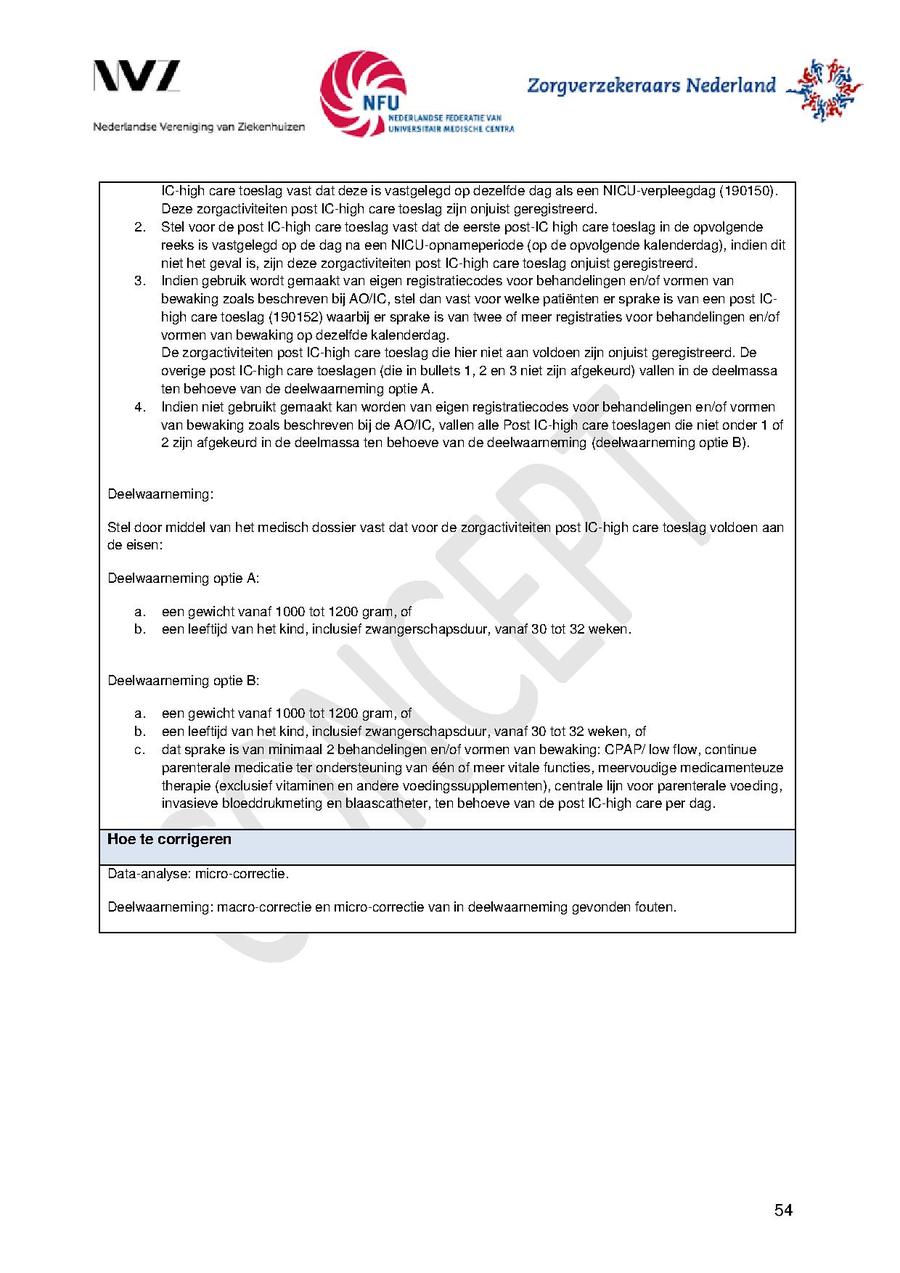 NVZ
Nederlandse Vereniging van Ziekenhuizen

NFU
NEDERLANDSE FEDERATIE VAN UNIVERSITAIR MEDISCHE CENTRA

Zorgverzekeraars Nederland

IC-high care toeslag vast dat deze is vastgelegd op dezelfde dag als een NICU-verpleegdag (190150). Deze zorgactiviteiten post IC-high care toeslag zijn onjuist geregistreerd.

2. Stel voor de post IC-high care toeslag vast dat de eerste post-IC high care toeslag in de opvolgende reeks is vastgelegd op de dag na een NICU-opnameperiode (op de opvolgende kalenderdag), indien dit niet het geval is, zijn deze zorgactiviteiten post IC-high care toeslag onjuist geregistreerd.
3. Indien gebruik wordt gemaakt van eigen registratiecodes voor behandelingen en/of vormen van bewaking zoals beschreven bij AO/IC, stel dan vast voor welke patiënten er sprake is van een post IC-high care toeslag (190152) waarbij er sprake is van twee of meer registraties voor behandelingen en/of vormen van bewaking op dezelfde kalenderdag.
De zorgactiviteiten post IC-high care toeslag die hier niet aan voldoen zijn onjuist geregistreerd. De overige post IC-high care toeslagen (die in bullets 1, 2 en 3 niet zijn afgekeurd) vallen in de deelmassa ten behoeve van de deelwaarneming optie A.
4. Indien niet gebruikt gemaakt kan worden van eigen registratiecodes voor behandelingen en/of vormen van bewaking zoals beschreven bij de AO/IC, vallen alle Post IC-high care toeslagen die niet onder 1 of 2 zijn afgekeurd in de deelmassa ten behoeve van de deelwaarneming (deelwaarneming optie B).

Deelwaarneming:

Stel door middel van het medisch dossier vast dat voor de zorgactiviteiten post IC-high care toeslag voldoen aan de eisen:

Deelwaarneming optie A:

a. een gewicht vanaf 1000 tot 1200 gram, of
b. een leeftijd van het kind, inclusief zwangerschapsduur, vanaf 30 tot 32 weken.

Deelwaarneming optie B:

a. een gewicht vanaf 1000 tot 1200 gram, of
b. een leeftijd van het kind, inclusief zwangerschapsduur, vanaf 30 tot 32 weken, of
c. dat sprake is van minimaal 2 behandelingen en/of vormen van bewaking: CPAP/ low flow, continue parenterale medicatie ter ondersteuning van één of meer vitale functies, meervoudige medicamenteuze therapie (exclusief vitaminen en andere voedingssupplementen), centrale lijn voor parenterale voeding, invasieve bloeddrukmeting en blaascatheter, ten behoeve van de post IC-high care per dag.

Hoe te corrigeren

Data-analyse: micro-correctie.

Deelwaarneming: macro-correctie en micro-correctie van in deelwaarneming gevonden fouten.

CONCEPT

54